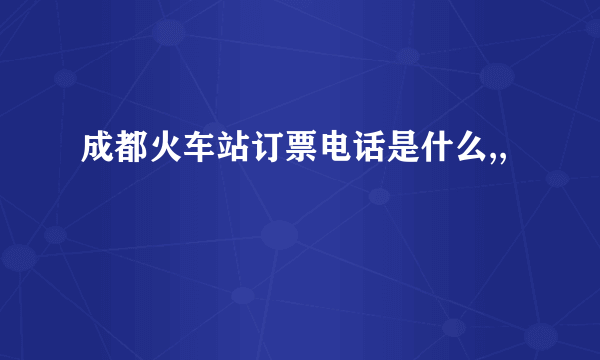 成都火车站订票电话是什么,,